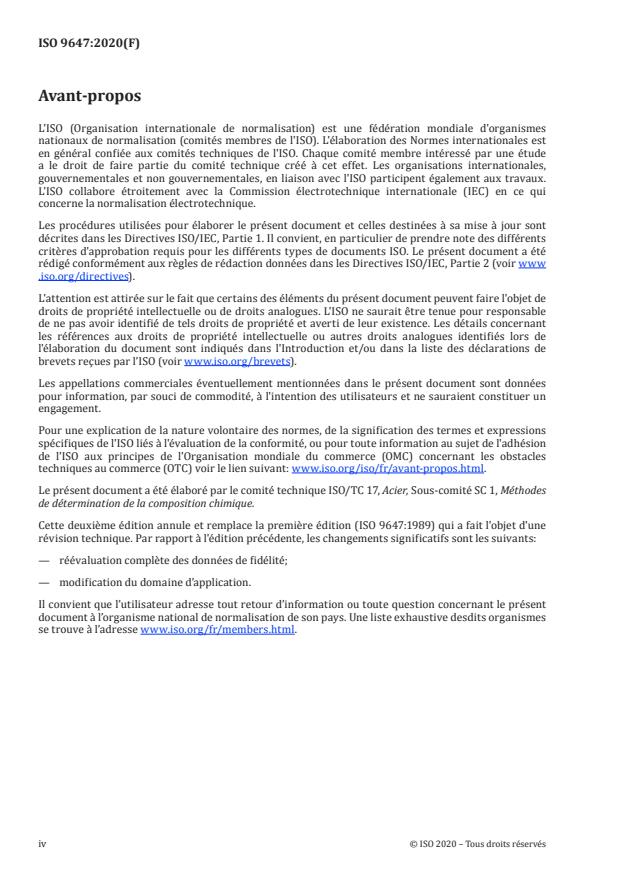 ISO 9647:2020(F)

Avant-propos

L'ISO (Organisation internationale de normalisation) est une fédération mondiale d'organismes nationaux de normalisation (comités membres de l'ISO). L'élaboration des Normes internationales est en général confiée aux comités techniques de l'ISO. Chaque comité membre intéressé par une étude a le droit de faire partie du comité technique créé à cet effet. Les organisations internationales, gouvernementales et non gouvernementales, en liaison avec l'ISO participent également aux travaux. L'ISO collabore étroitement avec la Commission électrotechnique internationale (IEC) en ce qui concerne la normalisation électrotechnique.

Les procédures utilisées pour élaborer le présent document et celles destinées à sa mise à jour sont décrites dans les Directives ISO/IEC, Partie 1. Il convient, en particulier de prendre note des différents critères d'approbation requis pour les différents types de documents ISO. Le présent document a été rédigé conformément aux règles de rédaction données dans les Directives ISO/IEC, Partie 2 (voir www.iso.org/directives).

L'attention est attirée sur le fait que certains des éléments du présent document peuvent faire l'objet de droits de propriété intellectuelle ou de droits analogues. L'ISO ne saurait être tenue pour responsable de ne pas avoir identifié de tels droits de propriété et averti de leur existence. Les détails concernant les références aux droits de propriété intellectuelle ou autres droits analogues identifiés lors de l'élaboration du document sont indiqués dans l'Introduction et/ou dans la liste des déclarations de brevets reçues par l'ISO (voir www.iso.org/brevets).

Les appellations commerciales éventuellement mentionnées dans le présent document sont données pour information, par souci de commodité, à l'intention des utilisateurs et ne sauraient constituer un engagement.

Pour une explication de la nature volontaire des normes, de la signification des termes et expressions spécifiques de l'ISO liés à l'évaluation de la conformité, ou pour toute information au sujet de l'adhésion de l'ISO aux principes de l'Organisation mondiale du commerce (OMC) concernant les obstacles techniques au commerce (OTC) voir le lien suivant: www.iso.org/iso/fr/avant-propos.html.

Le présent document a été élaboré par le comité technique ISO/TC 17, Acier, Sous-comité SC 1, Méthodes de détermination de la composition chimique.

Cette deuxième édition annule et remplace la première édition (ISO 9647:1989) qui a fait l'objet d'une révision technique. Par rapport à l'édition précédente, les changements significatifs sont les suivants:

— réévaluation complète des données de fidélité;

— modification du domaine d'application.

Il convient que l'utilisateur adresse tout retour d'information ou toute question concernant le présent document à l'organisme national de normalisation de son pays. Une liste exhaustive desdits organismes se trouve à l'adresse www.iso.org/fr/members.html.

iv

© ISO 2020 – Tous droits réservés